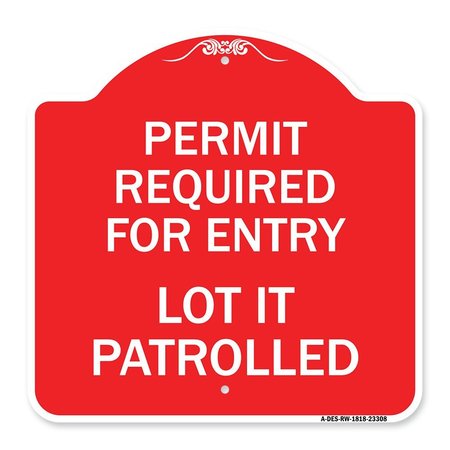 PERMIT REQUIRED FOR ENTRY

LOT IT PATROLLED

A-DES-RW-1818-23308